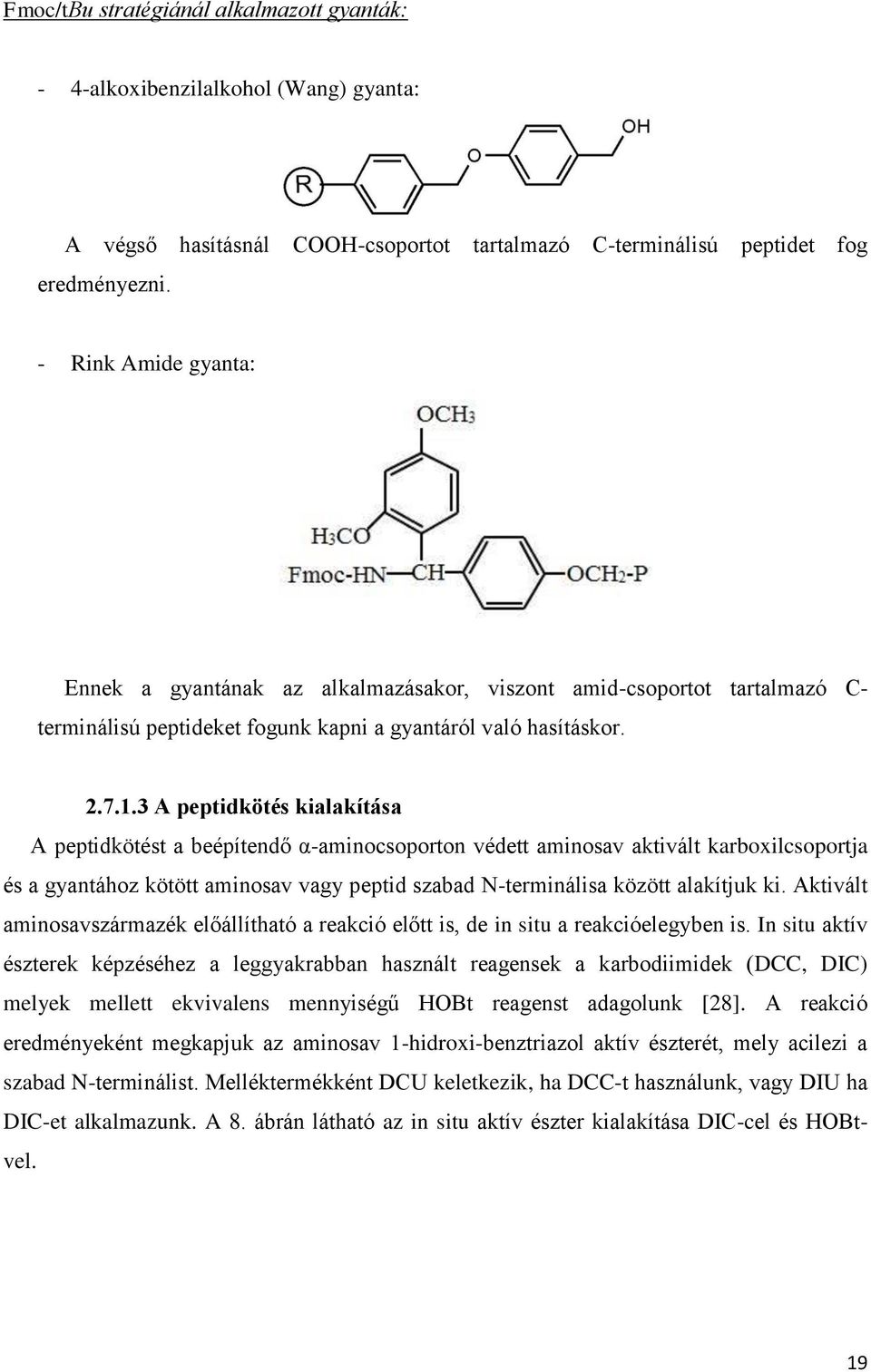 Fmoc/tBu stratégiánál alkalmazott gyanták:

- 4-alkoxibenzilalkohol (Wang) gyanta:

R

O

OH

A végső hasításnál COOH-csoportot tartalmazó C-terminálisú peptidet fog eredményezni.

- Rink Amide gyanta:

$OCH_3$

$H_3CO$

Fmoc-HN

CH

$OCH_2$-P

Ennek a gyantának az alkalmazásakor, viszont amid-csoportot tartalmazó C-terminálisú peptideket fogunk kapni a gyantáról való hasításkor.

2.7.1.3 A peptidkötés kialakítása

A peptidkötést a beépítendő α-aminocsoporton védett aminosav aktivált karboxilcsoportja és a gyantához kötött aminosav vagy peptid szabad N-terminálisa között alakítjuk ki. Aktivált aminosavszármazék előállítható a reakció előtt is, de in situ a reakcióelegyben is. In situ aktív észterek képzéséhez a leggyakrabban használt reagensek a karbodiimidek (DCC, DIC) melyek mellett ekvivalens mennyiségű HOBt reagenst adagolunk [28]. A reakció eredményeként megkapjuk az aminosav 1-hidroxi-benztriazol aktív észterét, mely acilezi a szabad N-terminálist. Melléktermékként DCU keletkezik, ha DCC-t használunk, vagy DIU ha DIC-et alkalmazunk. A 8. ábrán látható az in situ aktív észter kialakítása DIC-cel és HOBt-vel.

19